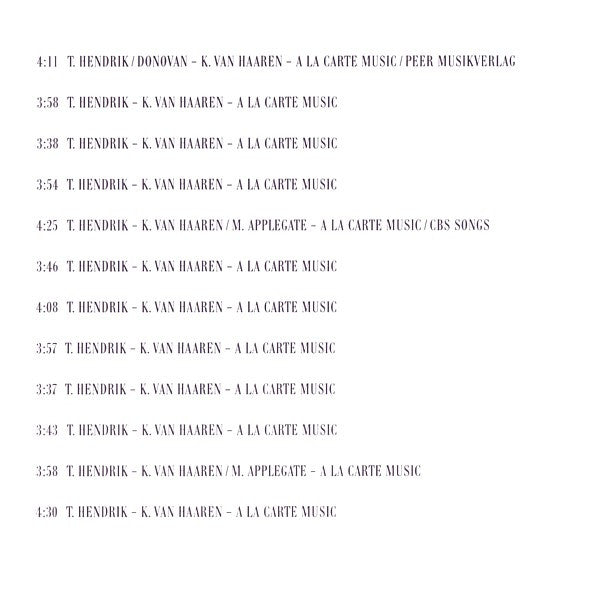 4:11 T. HENDRIK / DONOVAN – K. VAN HAAREN – A LA CARTE MUSIC / PEER MUSIKVERLAG

3:58 T. HENDRIK – K. VAN HAAREN – A LA CARTE MUSIC

3:38 T. HENDRIK – K. VAN HAAREN – A LA CARTE MUSIC

3:54 T. HENDRIK – K. VAN HAAREN – A LA CARTE MUSIC

4:25 T. HENDRIK – K. VAN HAAREN / M. APPLEGATE – A LA CARTE MUSIC / CBS SONGS

3:46 T. HENDRIK – K. VAN HAAREN – A LA CARTE MUSIC

4:08 T. HENDRIK – K. VAN HAAREN – A LA CARTE MUSIC

3:57 T. HENDRIK – K. VAN HAAREN – A LA CARTE MUSIC

3:37 T. HENDRIK – K. VAN HAAREN – A LA CARTE MUSIC

3:43 T. HENDRIK – K. VAN HAAREN – A LA CARTE MUSIC

3:58 T. HENDRIK – K. VAN HAAREN / M. APPLEGATE – A LA CARTE MUSIC

4:30 T. HENDRIK – K. VAN HAAREN – A LA CARTE MUSIC